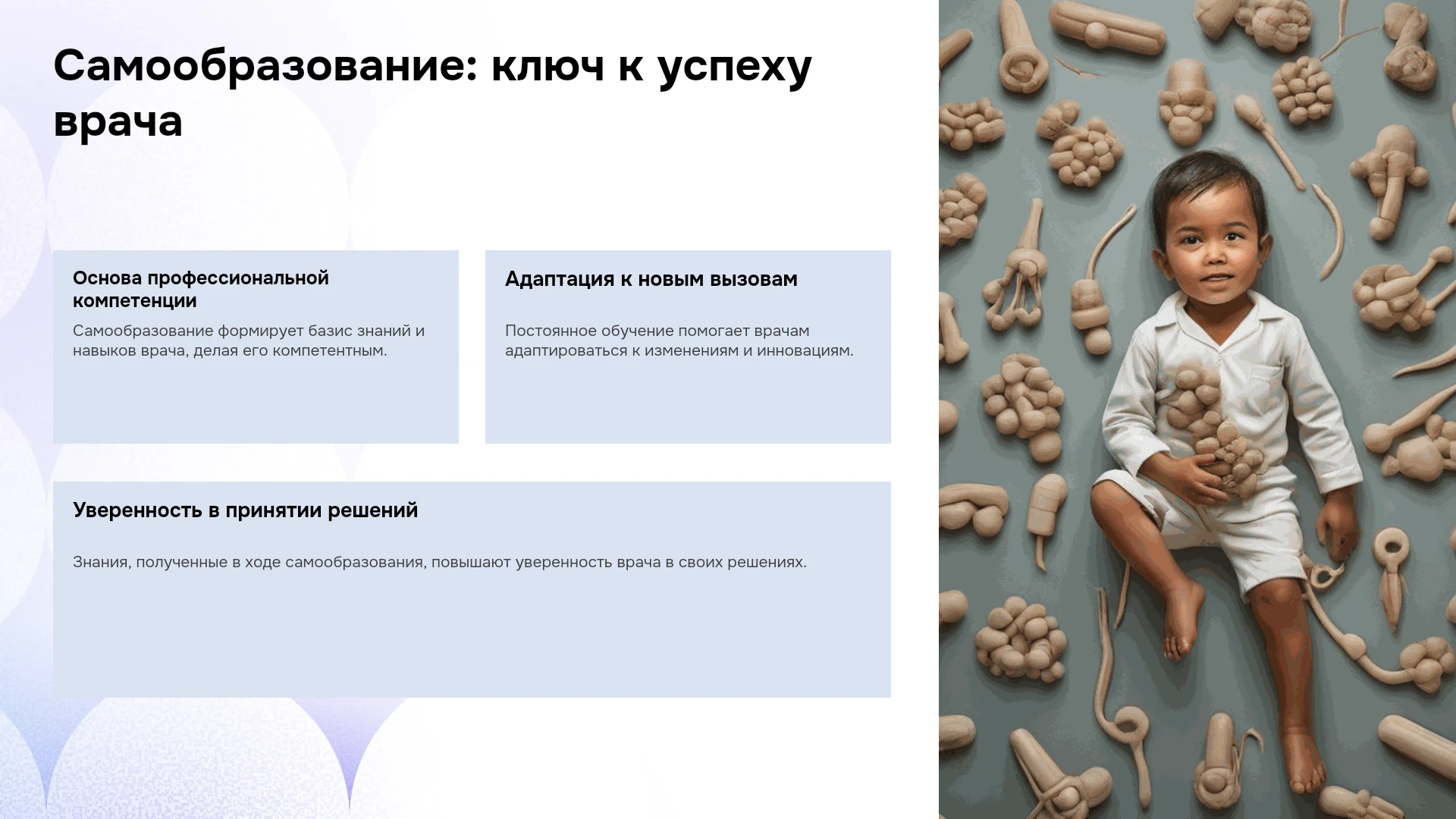 Самообразование: ключ к успеху врача

Основа профессиональной компетенции

Самообразование формирует базис знаний и навыков врача, делая его компетентным.

Адаптация к новым вызовам

Постоянное обучение помогает врачам адаптироваться к изменениям и инновациям.

Уверенность в принятии решений

Знания, полученные в ходе самообразования, повышают уверенность врача в своих решениях.